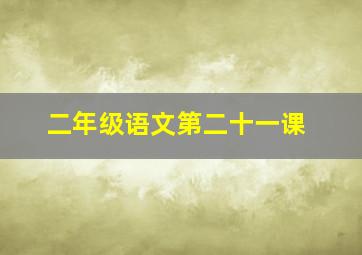 二年级语文第二十一课